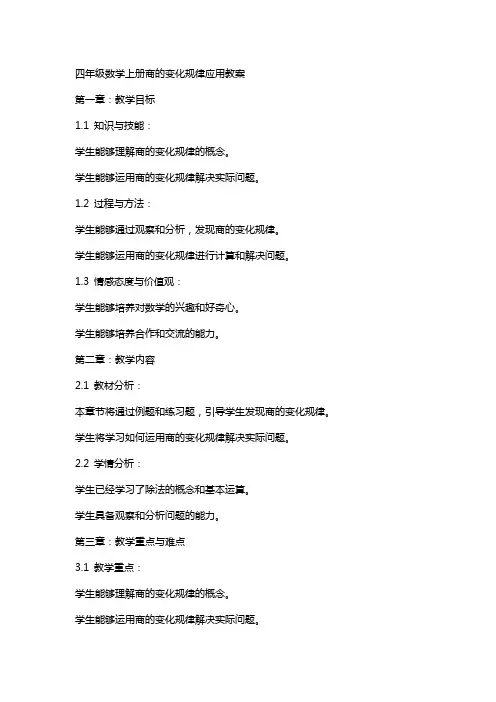 四年级数学上册商的变化规律应用教案

第一章：教学目标

1.1 知识与技能：

学生能够理解商的变化规律的概念。

学生能够运用商的变化规律解决实际问题。

1.2 过程与方法：

学生能够通过观察和分析，发现商的变化规律。

学生能够运用商的变化规律进行计算和解决问题。

1.3 情感态度与价值观：

学生能够培养对数学的兴趣和好奇心。

学生能够培养合作和交流的能力。

第二章：教学内容

2.1 教材分析：

本章节将通过例题和练习题，引导学生发现商的变化规律。

学生将学习如何运用商的变化规律解决实际问题。

2.2 学情分析：

学生已经学习了除法的概念和基本运算。

学生具备观察和分析问题的能力。

第三章：教学重点与难点

3.1 教学重点：

学生能够理解商的变化规律的概念。

学生能够运用商的变化规律解决实际问题。